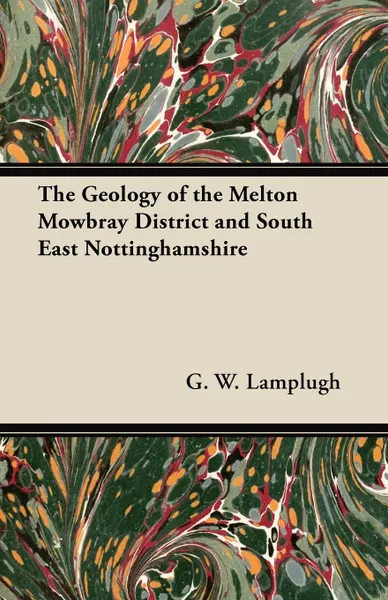 The Geology of the Melton Mowbray District and South East Nottinghamshire

G. W. Lamplugh